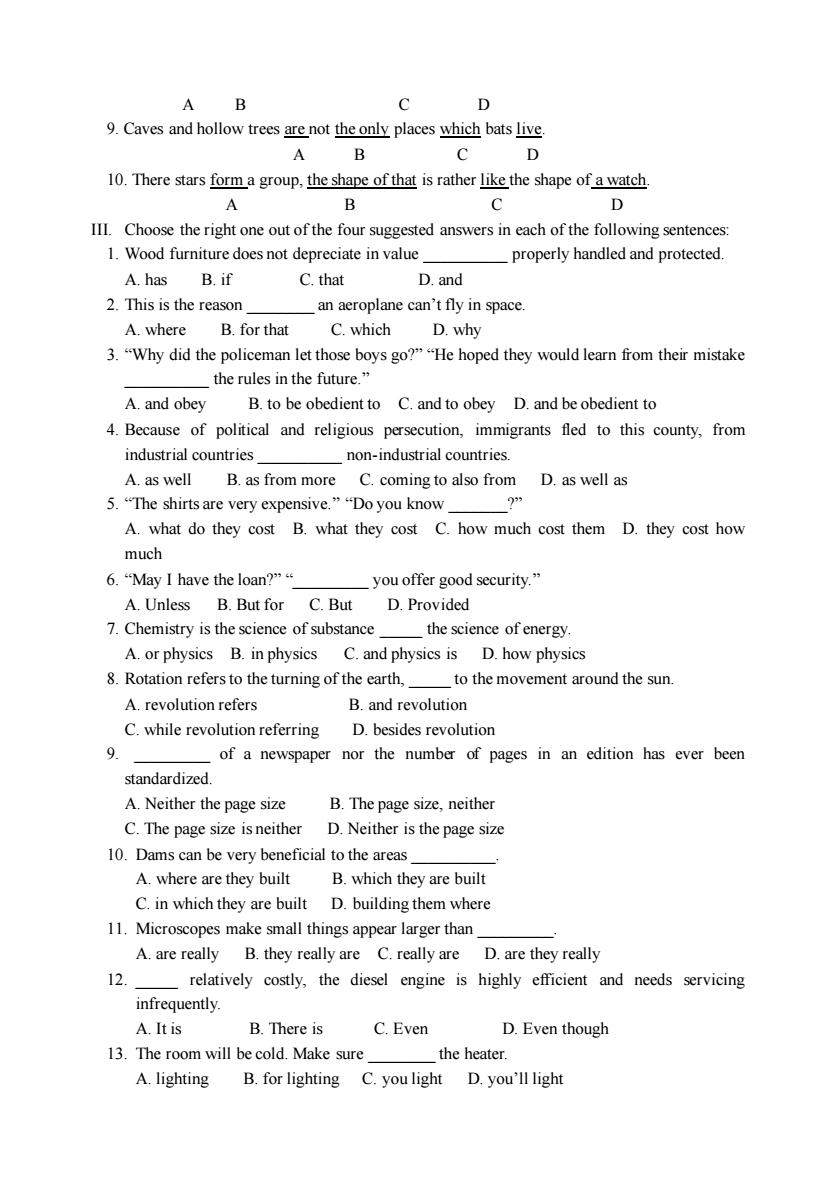 A B C D
9. Caves and hollow trees are not the only places which bats live.
A B C D
10. There stars form a group, the shape of that is rather like the shape of a watch.
A B C D
III. Choose the right one out of the four suggested answers in each of the following sentences:
1. Wood furniture does not depreciate in value __________ properly handled and protected.
A. has B. if C. that D. and
2. This is the reason ________ an aeroplane can't fly in space.
A. where B. for that C. which D. why
3. "Why did the policeman let those boys go?" "He hoped they would learn from their mistake __________ the rules in the future."
A. and obey B. to be obedient to C. and to obey D. and be obedient to
4. Because of political and religious persecution, immigrants fled to this county, from industrial countries __________ non-industrial countries.
A. as well B. as from more C. coming to also from D. as well as
5. "The shirts are very expensive." "Do you know _______?"
A. what do they cost B. what they cost C. how much cost them D. they cost how much
6. "May I have the loan?" "_________ you offer good security."
A. Unless B. But for C. But D. Provided
7. Chemistry is the science of substance _____ the science of energy.
A. or physics B. in physics C. and physics is D. how physics
8. Rotation refers to the turning of the earth, _____ to the movement around the sun.
A. revolution refers B. and revolution
C. while revolution referring D. besides revolution
9. _________ of a newspaper nor the number of pages in an edition has ever been standardized.
A. Neither the page size B. The page size, neither
C. The page size is neither D. Neither is the page size
10. Dams can be very beneficial to the areas __________.
A. where are they built B. which they are built
C. in which they are built D. building them where
11. Microscopes make small things appear larger than _________.
A. are really B. they really are C. really are D. are they really
12. _____ relatively costly, the diesel engine is highly efficient and needs servicing infrequently.
A. It is B. There is C. Even D. Even though
13. The room will be cold. Make sure ________ the heater.
A. lighting B. for lighting C. you light D. you'll light